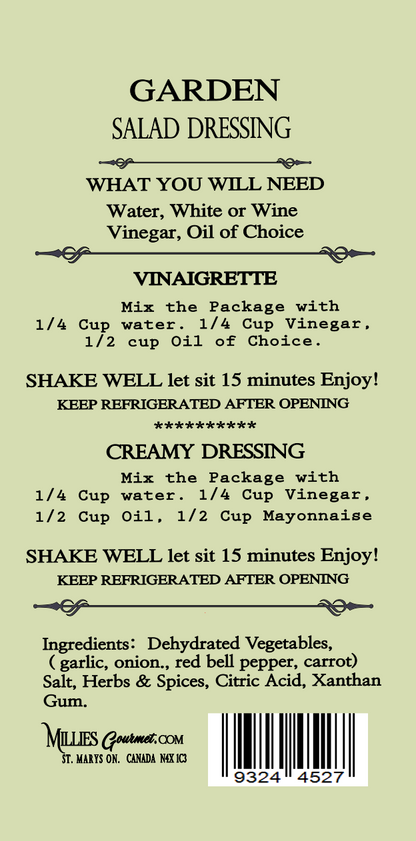 GARDEN
SALAD DRESSING

WHAT YOU WILL NEED
Water, White or Wine Vinegar, Oil of Choice

VINAIGRETTE
Mix the Package with 1/4 Cup water. 1/4 Cup Vinegar, 1/2 cup Oil of Choice.

SHAKE WELL let sit 15 minutes Enjoy!
KEEP REFRIGERATED AFTER OPENING
**********

CREAMY DRESSING
Mix the Package with 1/4 Cup water. 1/4 Cup Vinegar, 1/2 Cup Oil, 1/2 Cup Mayonnaise

SHAKE WELL let sit 15 minutes Enjoy!
KEEP REFRIGERATED AFTER OPENING

Ingredients: Dehydrated Vegetables, ( garlic, onion., red bell pepper, carrot) Salt, Herbs & Spices, Citric Acid, Xanthan Gum.

MILLIES Gourmet.COM
ST. MARYS ON. CANADA N4X 1C3

9324 4527